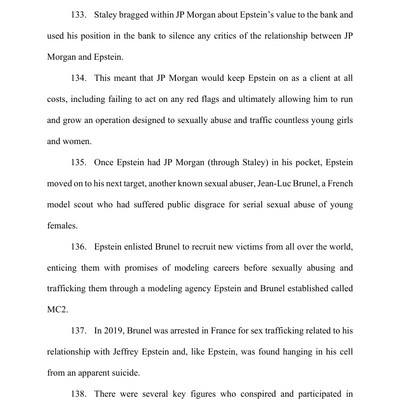 133. Staley bragged within JP Morgan about Epstein's value to the bank and used his position in the bank to silence any critics of the relationship between JP Morgan and Epstein.

134. This meant that JP Morgan would keep Epstein on as a client at all costs, including failing to act on any red flags and ultimately allowing him to run and grow an operation designed to sexually abuse and traffic countless young girls and women.

135. Once Epstein had JP Morgan (through Staley) in his pocket, Epstein moved on to his next target, another known sexual abuser, Jean-Luc Brunel, a French model scout who had suffered public disgrace for serial sexual abuse of young females.

136. Epstein enlisted Brunel to recruit new victims from all over the world, enticing them with promises of modeling careers before sexually abusing and trafficking them through a modeling agency Epstein and Brunel established called MC2.

137. In 2019, Brunel was arrested in France for sex trafficking related to his relationship with Jeffrey Epstein and, like Epstein, was found hanging in his cell from an apparent suicide.

138. There were several key figures who conspired and participated in